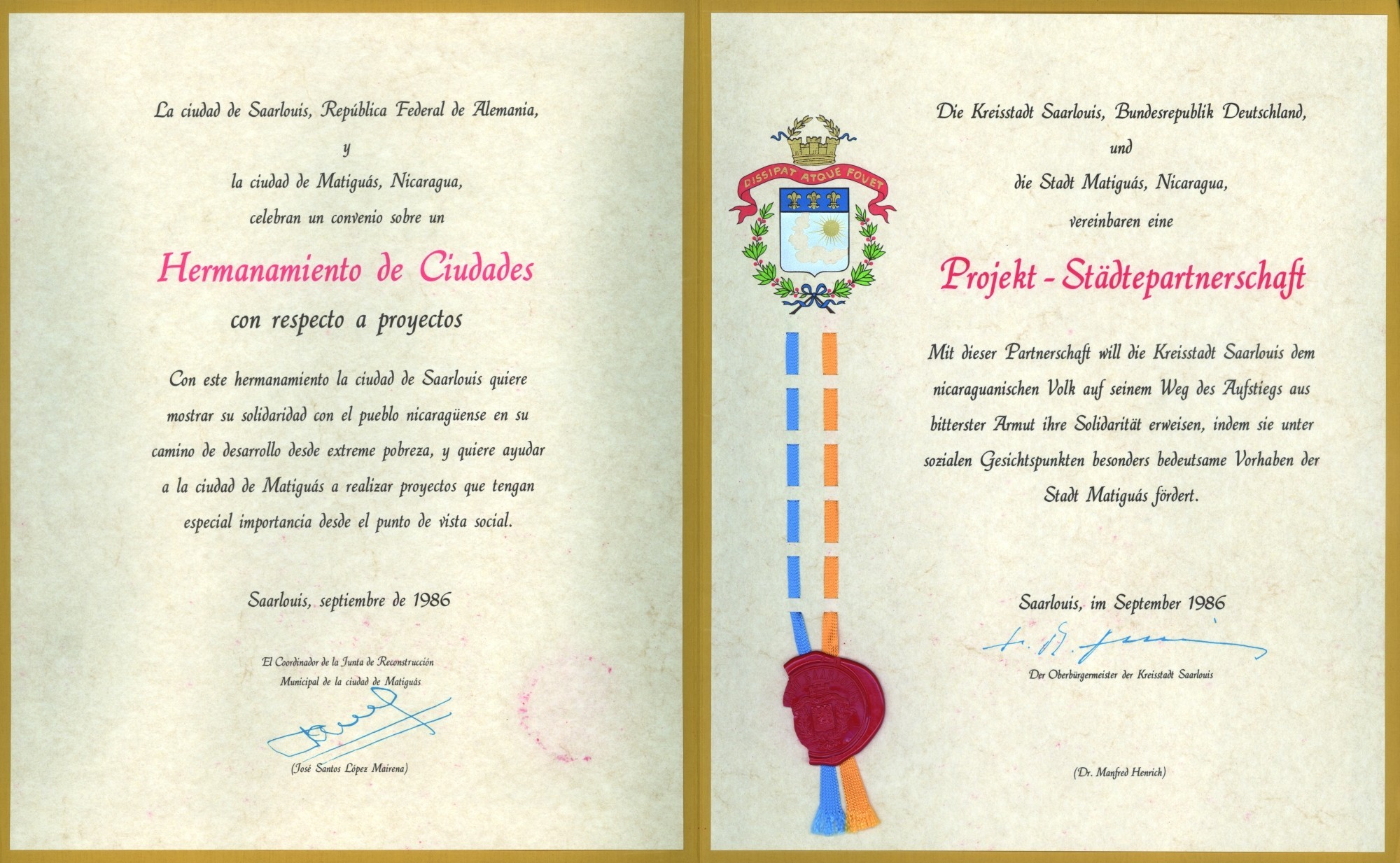 La ciudad de Saarlouis, República Federal de Alemania,

y

la ciudad de Matiguás, Nicaragua,

celebran un convenio sobre un

Hermanamiento de Ciudades

con respecto a proyectos

Con este hermanamiento la ciudad de Saarlouis quiere mostrar su solidaridad con el pueblo nicaragüense en su camino de desarrollo desde extreme pobreza, y quiere ayudar a la ciudad de Matiguás a realizar proyectos que tengan especial importancia desde el punto de vista social.

Saarlouis, septiembre de 1986

El Coordinador de la Junta de Reconstrucción
Municipal de la ciudad de Matiguás

(José Santos López Mairena)

DISSIPAT ATQUE FOVET

Die Kreisstadt Saarlouis, Bundesrepublik Deutschland,

und

die Stadt Matiguás, Nicaragua,

vereinbaren eine

Projekt - Städtepartnerschaft

Mit dieser Partnerschaft will die Kreisstadt Saarlouis dem nicaraguanischen Volk auf seinem Weg des Aufstiegs aus bitterster Armut ihre Solidarität erweisen, indem sie unter sozialen Gesichtspunkten besonders bedeutsame Vorhaben der Stadt Matiguás fördert.

Saarlouis, im September 1986

Der Oberbürgermeister der Kreisstadt Saarlouis

(Dr. Manfred Henrich)